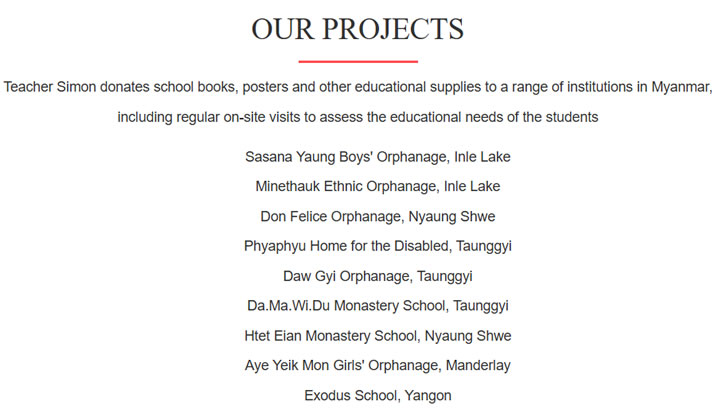 OUR PROJECTS

Teacher Simon donates school books, posters and other educational supplies to a range of institutions in Myanmar, including regular on-site visits to assess the educational needs of the students

Sasana Yaung Boys' Orphanage, Inle Lake

Minethauk Ethnic Orphanage, Inle Lake

Don Felice Orphanage, Nyaung Shwe

Phyaphyu Home for the Disabled, Taunggyi

Daw Gyi Orphanage, Taunggyi

Da.Ma.Wi.Du Monastery School, Taunggyi

Htet Eian Monastery School, Nyaung Shwe

Aye Yeik Mon Girls' Orphanage, Manderlay

Exodus School, Yangon